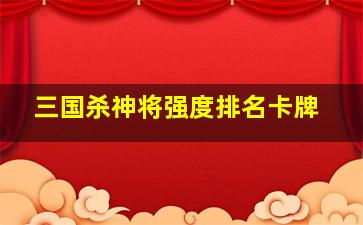 三国杀神将强度排名卡牌